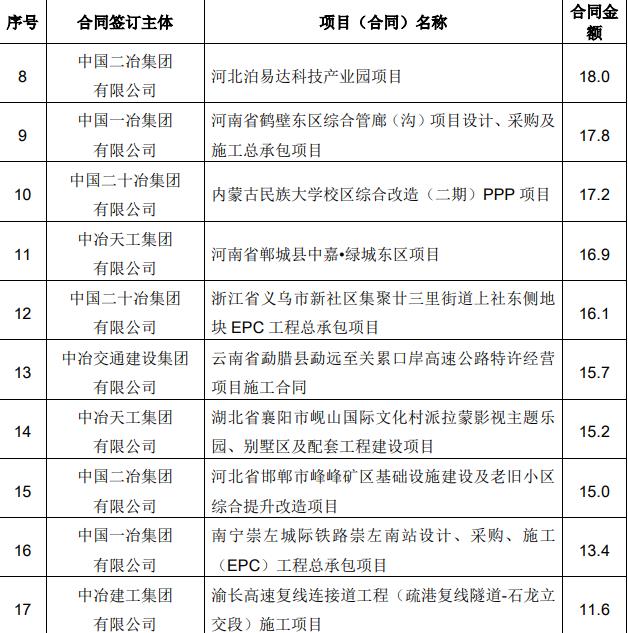 | 序号 | 合同签订主体 | 项目（合同）名称 | 合同金额 |
|---|---|---|---|
| 8 | 中国二冶集团有限公司 | 河北泊易达科技产业园项目 | 18.0 |
| 9 | 中国一冶集团有限公司 | 河南省鹤壁东区综合管廊（沟）项目设计、采购及施工总承包项目 | 17.8 |
| 10 | 中国二十冶集团有限公司 | 内蒙古民族大学校区综合改造（二期）PPP 项目 | 17.2 |
| 11 | 中冶天工集团有限公司 | 河南省郸城县中嘉•绿城东区项目 | 16.9 |
| 12 | 中国二十冶集团有限公司 | 浙江省义乌市新社区集聚廿三里街道上社东侧地块 EPC 工程总承包项目 | 16.1 |
| 13 | 中冶交通建设集团有限公司 | 云南省勐腊县勐远至关累口岸高速公路特许经营项目施工合同 | 15.7 |
| 14 | 中冶天工集团有限公司 | 湖北省襄阳市岘山国际文化村派拉蒙影视主题乐园、别墅区及配套工程建设项目 | 15.2 |
| 15 | 中国二冶集团有限公司 | 河北省邯郸市峰峰矿区基础设施建设及老旧小区综合提升改造项目 | 15.0 |
| 16 | 中国一冶集团有限公司 | 南宁崇左城际铁路崇左南站设计、采购、施工（EPC）工程总承包项目 | 13.4 |
| 17 | 中冶建工集团有限公司 | 渝长高速复线连接道工程（疏港复线隧道-石龙立交段）施工项目 | 11.6 |